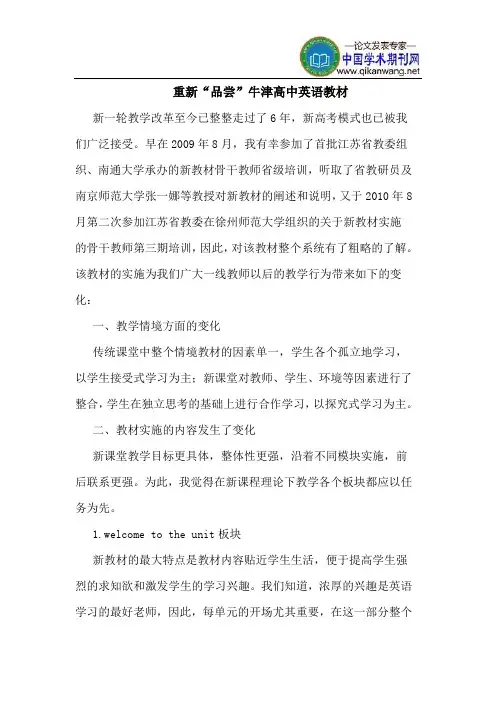 —论文发表专家—
中国学术期刊网
www.qikanwang.net

重新“品尝”牛津高中英语教材

新一轮教学改革至今已整整走过了6年，新高考模式也已被我们广泛接受。早在2009年8月，我有幸参加了首批江苏省教委组织、南通大学承办的新教材骨干教师省级培训，听取了省教研员及南京师范大学张一娜等教授对新教材的阐述和说明，又于2010年8月第二次参加江苏省教委在徐州师范大学组织的关于新教材实施的骨干教师第三期培训，因此，对该教材整个系统有了粗略的了解。该教材的实施为我们广大一线教师以后的教学行为带来如下的变化：

一、教学情境方面的变化

传统课堂中整个情境教材的因素单一，学生各个孤立地学习，以学生接受式学习为主；新课堂对教师、学生、环境等因素进行了整合，学生在独立思考的基础上进行合作学习，以探究式学习为主。

二、教材实施的内容发生了变化

新课堂教学目标更具体，整体性更强，沿着不同模块实施，前后联系更强。为此，我觉得在新课程理论下教学各个板块都应以任务为先。

1.welcome to the unit 板块

新教材的最大特点是教材内容贴近学生生活，便于提高学生强烈的求知欲和激发学生的学习兴趣。我们知道，浓厚的兴趣是英语学习的最好老师，因此，每单元的开场尤其重要，在这一部分整个